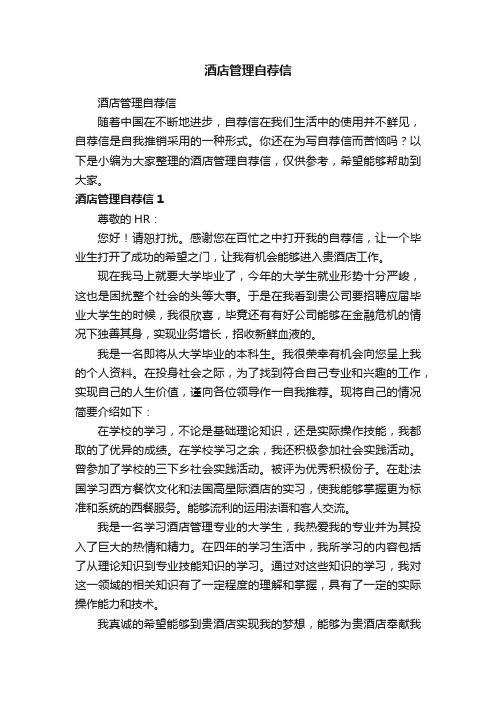 酒店管理自荐信

酒店管理自荐信

随着中国在不断地进步，自荐信在我们生活中的使用并不鲜见，自荐信是自我推销采用的一种形式。你还在为写自荐信而苦恼吗？以下是小编为大家整理的酒店管理自荐信，仅供参考，希望能够帮助到大家。

酒店管理自荐信 1

尊敬的 HR：

您好！请恕打扰。感谢您在百忙之中打开我的自荐信，让一个毕业生打开了成功的希望之门，让我有机会能够进入贵酒店工作。

现在我马上就要大学毕业了，今年的大学生就业形势十分严峻，这也是困扰整个社会的头等大事。于是在我看到贵公司要招聘应届毕业大学生的时候，我很欣喜，毕竟还有有好公司能够在金融危机的情况下独善其身，实现业务增长，招收新鲜血液的。

我是一名即将从大学毕业的本科生。我很荣幸有机会向您呈上我的个人资料。在投身社会之际，为了找到符合自己专业和兴趣的工作，实现自己的人生价值，谨向各位领导作一自我推荐。现将自己的情况简要介绍如下：

在学校的学习，不论是基础理论知识，还是实际操作技能，我都取的了优异的成绩。在学校学习之余，我还积极参加社会实践活动。曾参加了学校的三下乡社会实践活动。被评为优秀积极份子。在赴法国学习西方餐饮文化和法国高星际酒店的实习，使我能够掌握更为标准和系统的西餐服务。能够流利的运用法语和客人交流。

我是一名学习酒店管理专业的大学生，我热爱我的专业并为其投入了巨大的热情和精力。在四年的学习生活中，我所学习的内容包括了从理论知识到专业技能知识的学习。通过对这些知识的学习，我对这一领域的相关知识有了一定程度的理解和掌握，具有了一定的实际操作能力和技术。

我真诚的希望能够到贵酒店实现我的梦想，能够为贵酒店奉献我